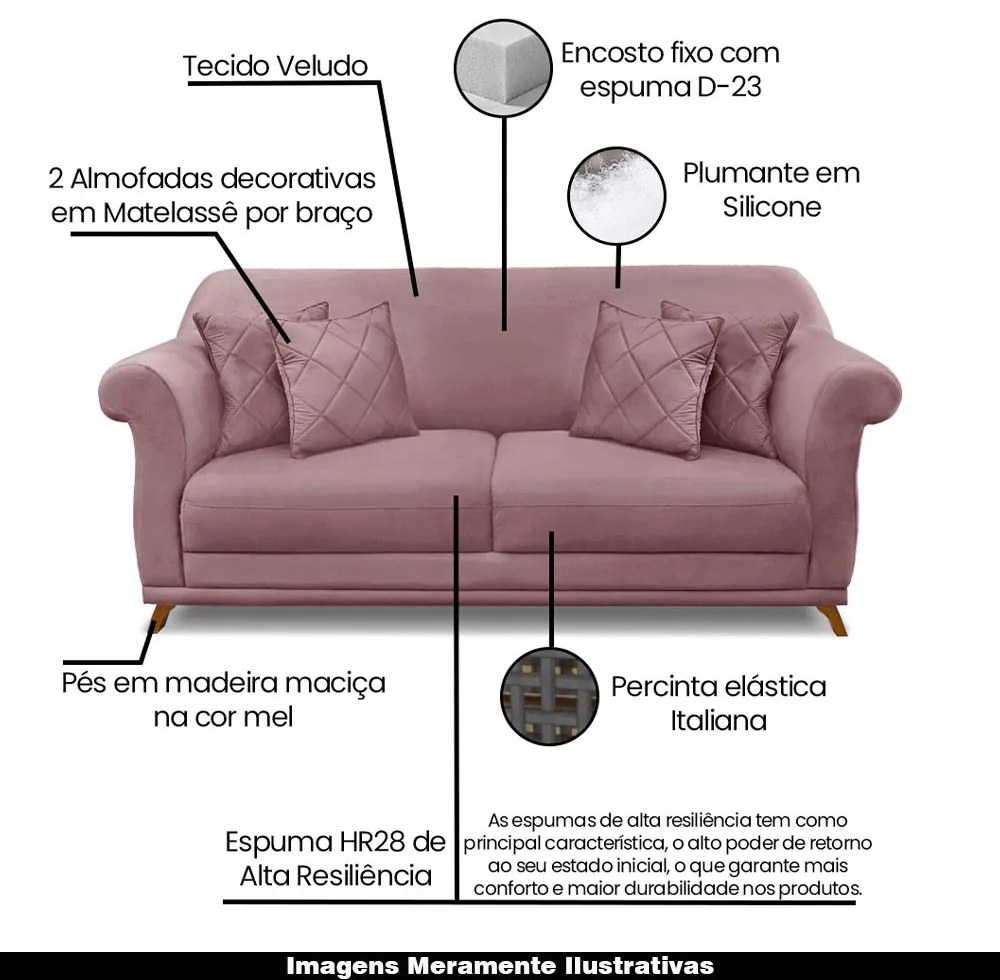 Tecido Veludo

Encosto fixo com espuma D-23

2 Almofadas decorativas em Matelassê por braço

Plumante em Silicone

Pés em madeira maciça na cor mel

Percinta elástica Italiana

Espuma HR28 de Alta Resiliência

As espumas de alta resiliência tem como principal característica, o alto poder de retorno ao seu estado inicial, o que garante mais conforto e maior durabilidade nos produtos.

Imagens Meramente Ilustrativas